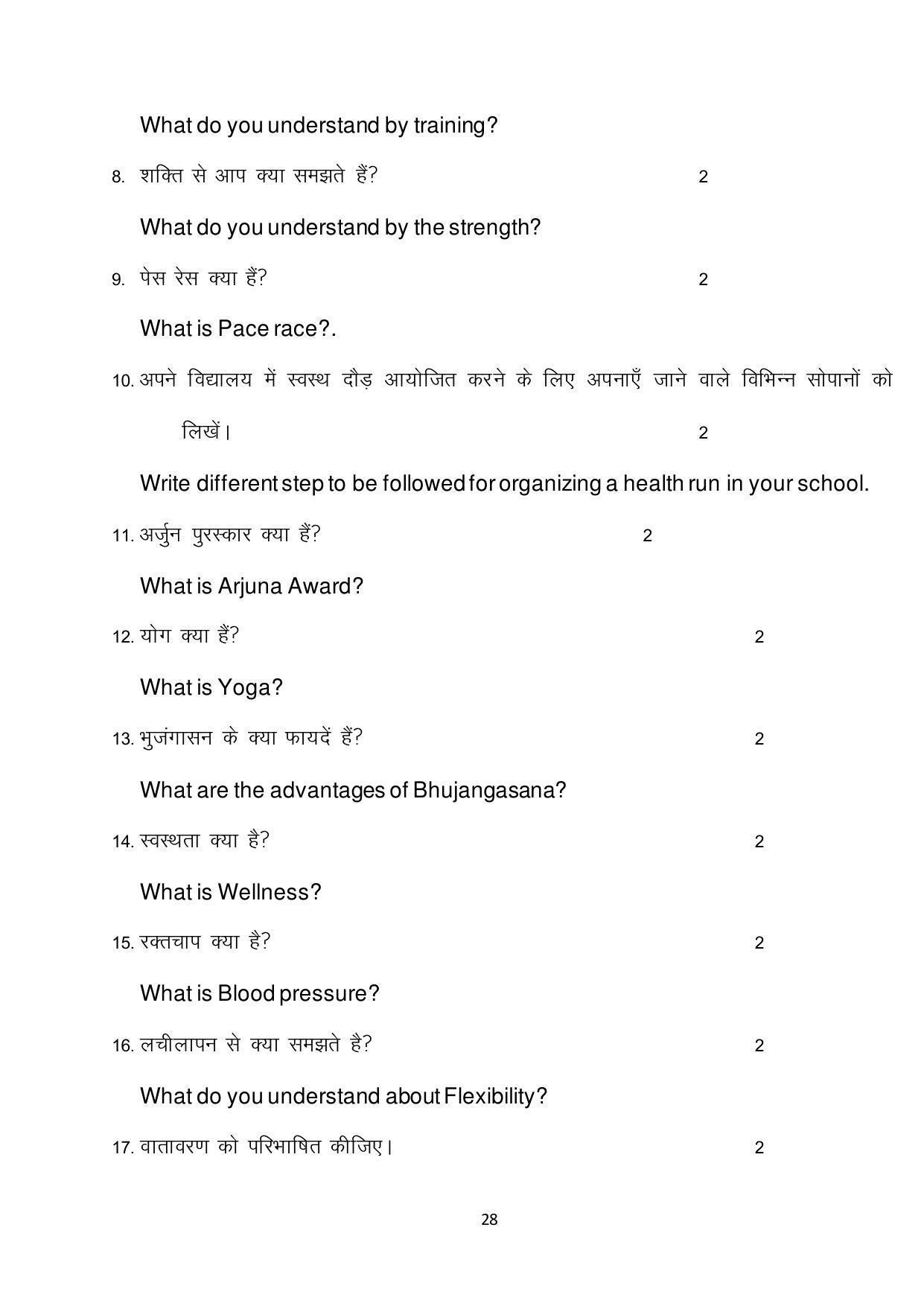 What do you understand by training?

8. शक्ति से आप क्या समझते हैं? 2

What do you understand by the strength?

9. पेस रेस क्या हैं? 2

What is Pace race?.

10. अपने विद्यालय में स्वस्थ दौड़ आयोजित करने के लिए अपनाएँ जाने वाले विभिन्न सोपानों को लिखें। 2

Write different step to be followed for organizing a health run in your school.

11. अर्जुन पुरस्कार क्या हैं? 2

What is Arjuna Award?

12. योग क्या हैं? 2

What is Yoga?

13. भुजंगासन के क्या फायदें हैं? 2

What are the advantages of Bhujangasana?

14. स्वस्थता क्या है? 2

What is Wellness?

15. रक्तचाप क्या है? 2

What is Blood pressure?

16. लचीलापन से क्या समझते है? 2

What do you understand about Flexibility?

17. वातावरण को परिभाषित कीजिए। 2

28